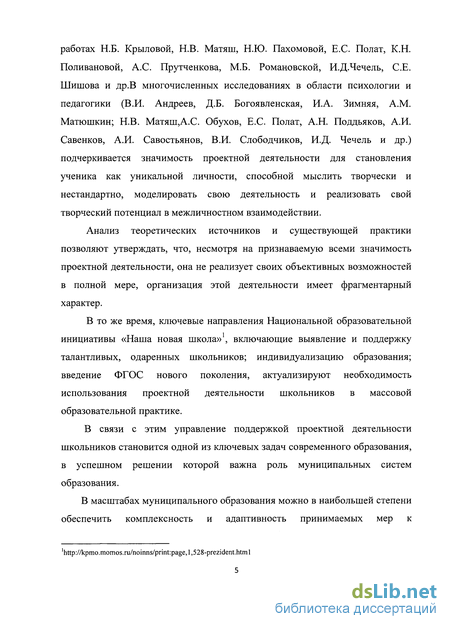 работах Н.Б. Крыловой, Н.В. Матяш, Н.Ю. Пахомовой, Е.С. Полат, К.Н. Поливановой, А.С. Прутченкова, М.Б. Романовской, И.Д.Чечель, С.Е. Шишова и др.В многочисленных исследованиях в области психологии и педагогики (В.И. Андреев, Д.Б. Богоявленская, И.А. Зимняя, А.М. Матюшкин; Н.В. Матяш,А.С. Обухов, Е.С. Полат, А.Н. Поддьяков, А.И. Савенков, А.И. Савостьянов, В.И. Слободчиков, И.Д. Чечель и др.) подчеркивается значимость проектной деятельности для становления ученика как уникальной личности, способной мыслить творчески и нестандартно, моделировать свою деятельность и реализовать свой творческий потенциал в межличностном взаимодействии.

Анализ теоретических источников и существующей практики позволяют утверждать, что, несмотря на признаваемую всеми значимость проектной деятельности, она не реализует своих объективных возможностей в полной мере, организация этой деятельности имеет фрагментарный характер.

В то же время, ключевые направления Национальной образовательной инициативы «Наша новая школа»$^1$, включающие выявление и поддержку талантливых, одаренных школьников; индивидуализацию образования; введение ФГОС нового поколения, актуализируют необходимость использования проектной деятельности школьников в массовой образовательной практике.

В связи с этим управление поддержкой проектной деятельности школьников становится одной из ключевых задач современного образования, в успешном решении которой важна роль муниципальных систем образования.

В масштабах муниципального образования можно в наибольшей степени обеспечить комплексность и адаптивность принимаемых мер к

$^1$http://kpmo.momos.ru/noinns/print:page,1,528-prezident.html

5

dsLib.net
библиотека диссертаций